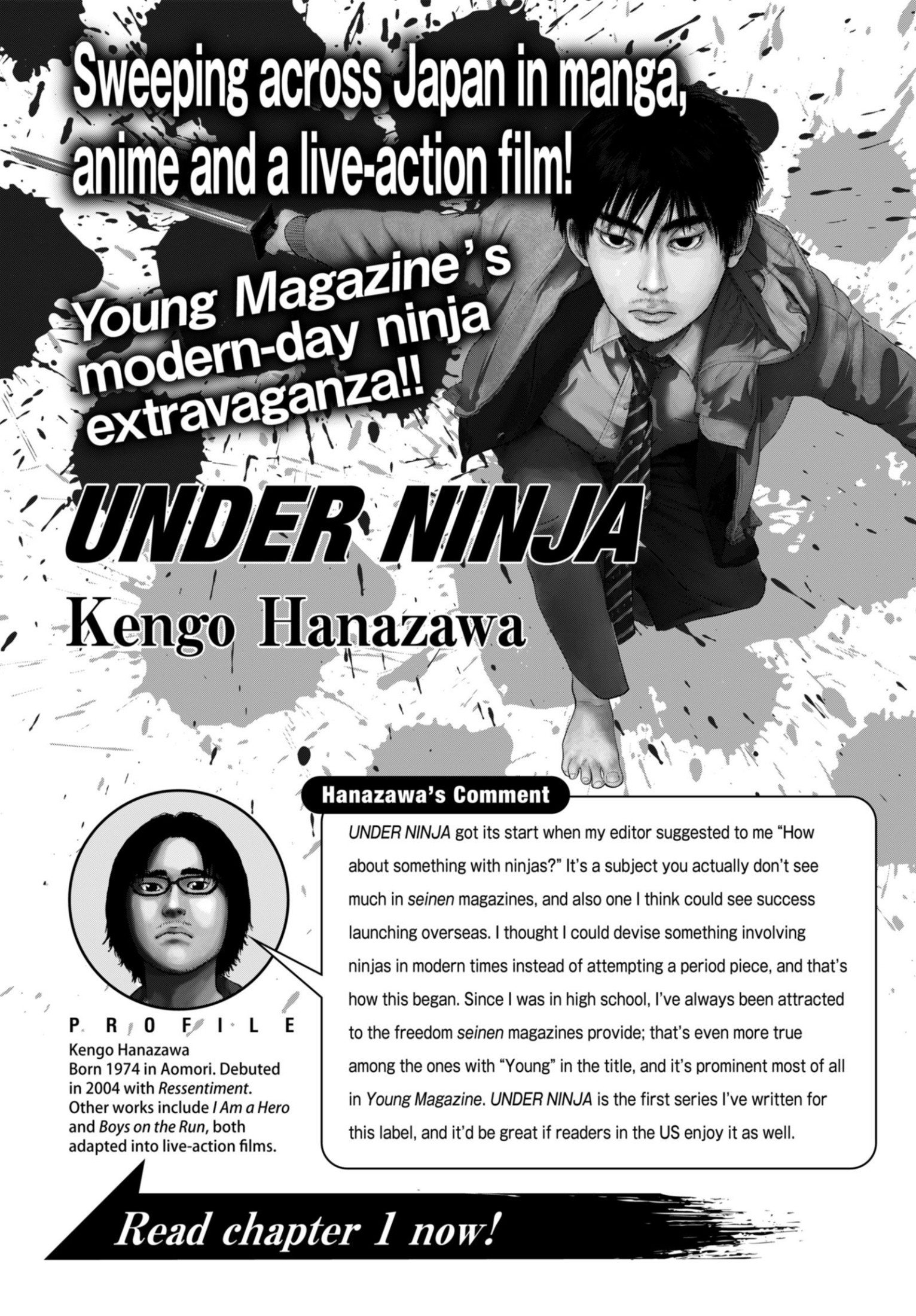 Sweeping across Japan in manga, anime and a live-action film!

Young Magazine's modern-day ninja extravaganza!!

UNDER NINJA

Kengo Hanazawa

Hanazawa's Comment

UNDER NINJA got its start when my editor suggested to me "How about something with ninjas?" It's a subject you actually don't see much in seinen magazines, and also one I think could see success launching overseas. I thought I could devise something involving ninjas in modern times instead of attempting a period piece, and that's how this began. Since I was in high school, I've always been attracted to the freedom seinen magazines provide; that's even more true among the ones with "Young" in the title, and it's prominent most of all in Young Magazine. UNDER NINJA is the first series I've written for this label, and it'd be great if readers in the US enjoy it as well.

PROFILE

Kengo Hanazawa
Born 1974 in Aomori. Debuted in 2004 with Ressentiment. Other works include I Am a Hero and Boys on the Run, both adapted into live-action films.

Read chapter 1 now!